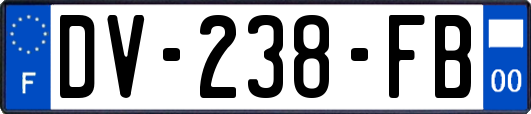 F
DV-238-FB
00